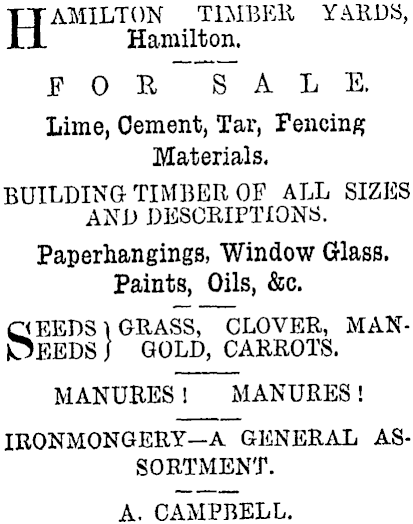 HAMILTON TIMBER YARDS, Hamilton.

FOR SALE.

Lime, Cement, Tar, Fencing Materials.

BUILDING TIMBER OF ALL SIZES AND DESCRIPTIONS.

Paperhangings, Window Glass. Paints, Oils, &c.

SEEDS SEEDS } GRASS, CLOVER, MANGOLD, CARROTS.

MANURES! MANURES!

IRONMONGERY—A GENERAL ASSORTMENT.

A. CAMPBELL.